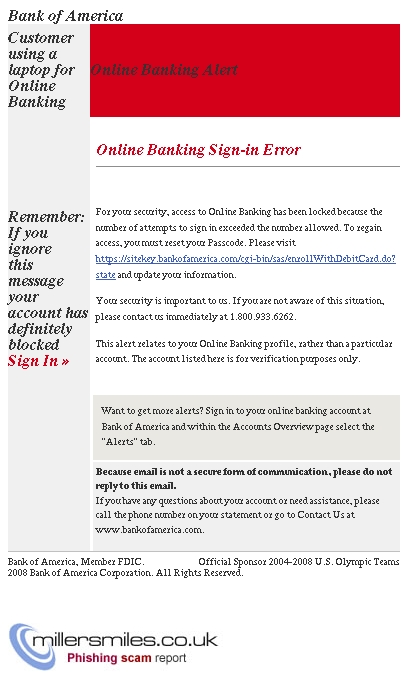 Bank of America

Customer using a laptop for Online Banking

Online Banking Alert

Online Banking Sign-in Error

Remember: If you ignore this message your account has definitely blocked
Sign In »

For your security, access to Online Banking has been locked because the number of attempts to sign in exceeded the number allowed. To regain access, you must reset your Passcode. Please visit https://sitekey.bankofamerica.com/cgi-bin/sas/enrollWithDebitCard.do?state and update your information.

Your security is important to us. If you are not aware of this situation, please contact us immediately at 1.800.933.6262.

This alert relates to your Online Banking profile, rather than a particular account. The account listed here is for verification purposes only.

Want to get more alerts? Sign in to your online banking account at Bank of America and within the Accounts Overview page select the "Alerts" tab.

Because email is not a secure form of communication, please do not reply to this email.
If you have any questions about your account or need assistance, please call the phone number on your statement or go to Contact Us at www.bankofamerica.com.

Bank of America, Member FDIC. Official Sponsor 2004-2008 U.S. Olympic Teams
2008 Bank of America Corporation. All Rights Reserved.

millersmiles.co.uk
Phishing scam report